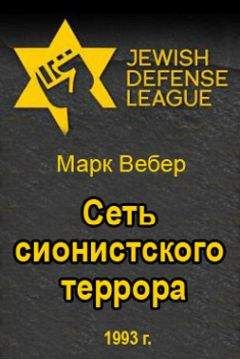 JEWISH DEFENSE LEAGUE

Марк Вебер

Сеть сионистского террора

1993 г.